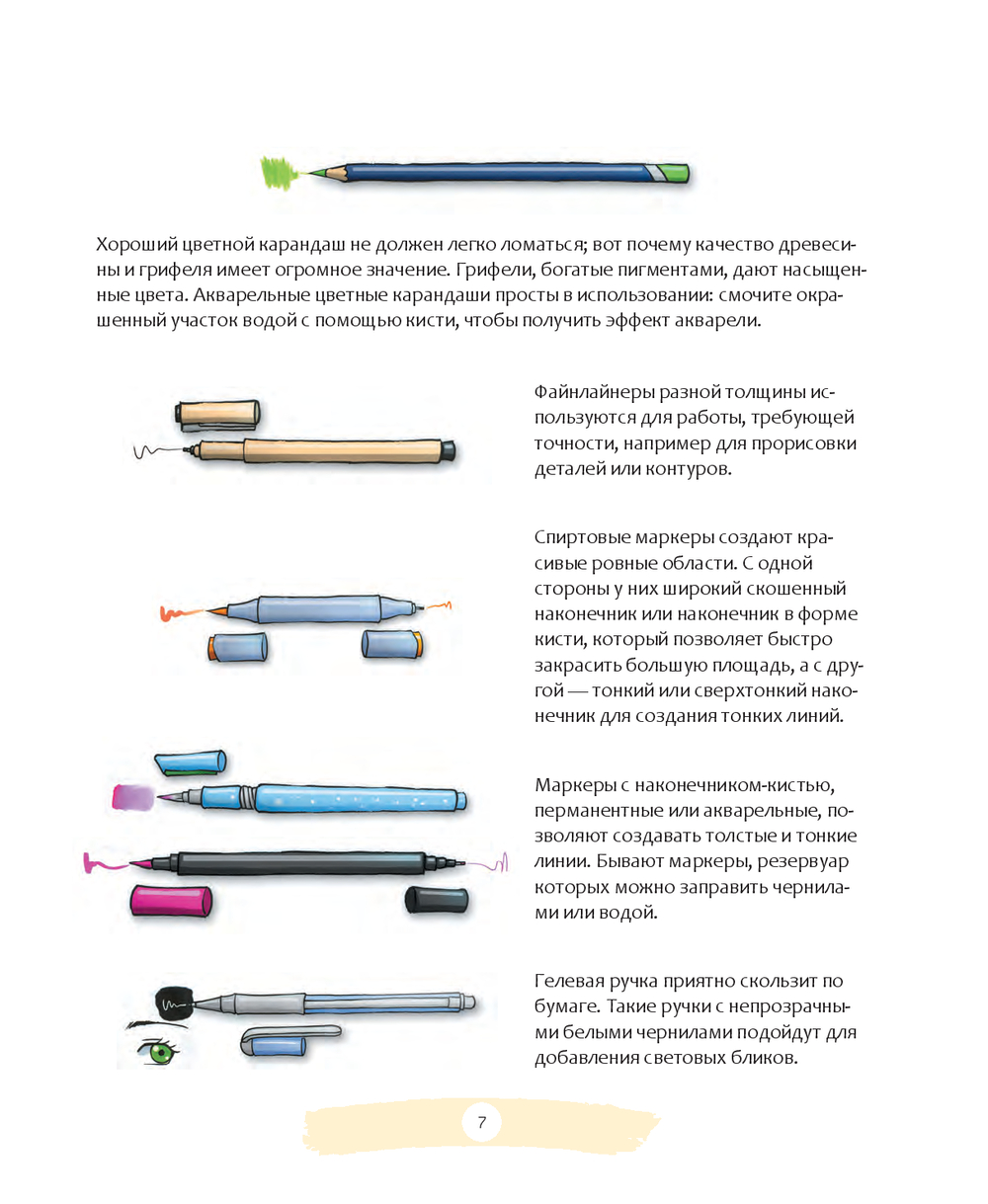 Хороший цветной карандаш не должен легко ломаться; вот почему качество древесины и грифеля имеет огромное значение. Грифели, богатые пигментами, дают насыщенные цвета. Акварельные цветные карандаши просты в использовании: смочите окрашенный участок водой с помощью кисти, чтобы получить эффект акварели.

Файнлайнеры разной толщины используются для работы, требующей точности, например для прорисовки деталей или контуров.

Спиртовые маркеры создают красивые ровные области. С одной стороны у них широкий скошенный наконечник или наконечник в форме кисти, который позволяет быстро закрасить большую площадь, а с другой — тонкий или сверхтонкий наконечник для создания тонких линий.

Маркеры с наконечником-кистью, перманентные или акварельные, позволяют создавать толстые и тонкие линии. Бывают маркеры, резервуар которых можно заправить чернилами или водой.

Гелевая ручка приятно скользит по бумаге. Такие ручки с непрозрачными белыми чернилами подойдут для добавления световых бликов.

7